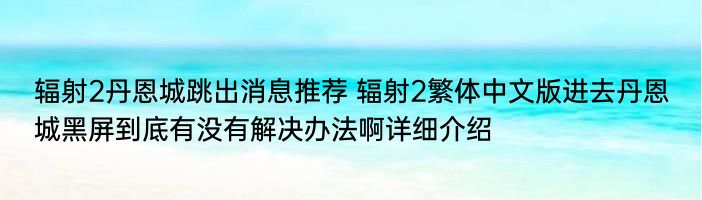 辐射2丹恩城跳出消息推荐 辐射2繁体中文版进去丹恩城黑屏到底有没有解决办法啊详细介绍